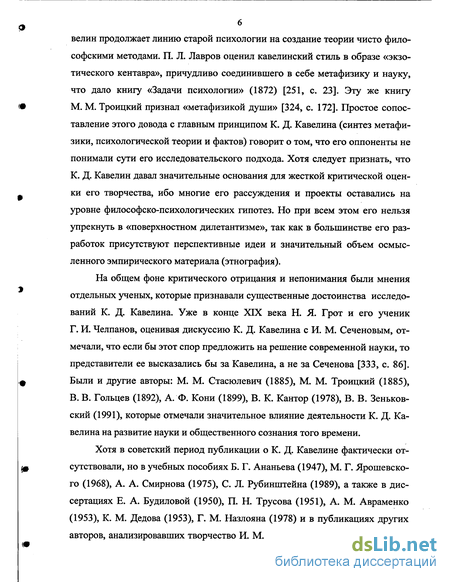 6

велин продолжает линию старой психологии на создание теории чисто философскими методами. П. Л. Лавров оценил кавелинский стиль в образе «экзотического кентавра», причудливо соединившего в себе метафизику и науку, что дало книгу «Задачи психологии» (1872) [251, с. 23]. Эту же книгу М. М. Троицкий признал «метафизикой души» [324, с. 172]. Простое сопоставление этого довода с главным принципом К. Д. Кавелина (синтез метафизики, психологической теории и фактов) говорит о том, что его оппоненты не понимали сути его исследовательского подхода. Хотя следует признать, что К. Д. Кавелин давал значительные основания для жесткой критической оценки его творчества, ибо многие его рассуждения и проекты оставались на уровне философско-психологических гипотез. Но при всем этом его нельзя упрекнуть в «поверхностном дилетантизме», так как в большинстве его разработок присутствуют перспективные идеи и значительный объем осмысленного эмпирического материала (этнография).

На общем фоне критического отрицания и непонимания были мнения отдельных ученых, которые признавали существенные достоинства исследований К. Д. Кавелина. Уже в конце XIX века Н. Я. Грот и его ученик Г. И. Челпанов, оценивая дискуссию К. Д. Кавелина с И. М. Сеченовым, отмечали, что если бы этот спор предложить на решение современной науки, то представители ее высказались бы за Кавелина, а не за Сеченова [333, с. 86]. Были и другие авторы: М. М. Стасюлевич (1885), М. М. Троицкий (1885), В. В. Гольцев (1892), А. Ф. Кони (1899), В. К. Кантор (1978), В. В. Зеньковский (1991), которые отмечали значительное влияние деятельности К. Д. Кавелина на развитие науки и общественного сознания того времени.

Хотя в советский период публикации о К. Д. Кавелине фактически отсутствовали, но в учебных пособиях Б. Г. Ананьева (1947), М. Г. Ярошевского (1968), А. А. Смирнова (1975), С. Л. Рубинштейна (1989), а также в диссертациях Е. А. Будиловой (1950), П. Н. Трусова (1951), А. М. Авраменко (1953), К. М. Дедова (1953), Г. М. Назлояна (1978) и в публикациях других авторов, анализировавших творчество И. М.

dsLib.net
библиотека диссертаций